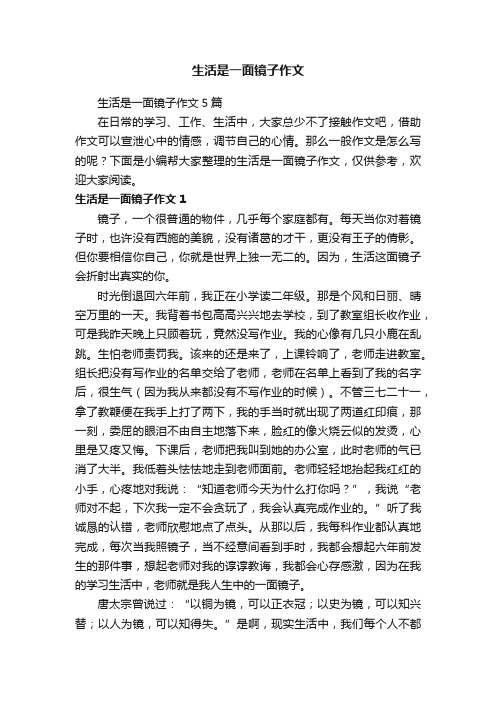 生活是一面镜子作文

生活是一面镜子作文 5 篇

在日常的学习、工作、生活中，大家总少不了接触作文吧，借助作文可以宣泄心中的情感，调节自己的心情。那么一般作文是怎么写的呢？下面是小编帮大家整理的生活是一面镜子作文，仅供参考，欢迎大家阅读。

生活是一面镜子作文 1

镜子，一个很普通的物件，几乎每个家庭都有。每天当你对着镜子时，也许没有西施的美貌，没有诸葛的才干，更没有王子的倩影。但你要相信你自己，你就是世界上独一无二的。因为，生活这面镜子会折射出真实的你。

时光倒退回六年前，我正在小学读二年级。那是个风和日丽、晴空万里的一天。我背着书包高高兴兴地去学校，到了教室组长收作业，可是我昨天晚上只顾着玩，竟然没写作业。我的心像有几只小鹿在乱跳。生怕老师责罚我。该来的还是来了，上课铃响了，老师走进教室。组长把没有写作业的名单交给了老师，老师在名单上看到了我的名字后，很生气（因为我从来都没有不写作业的时候）。不管三七二十一，拿了教鞭便在我手上打了两下，我的手当时就出现了两道红印痕，那一刻，委屈的眼泪不由自主地落下来，脸红的像火烧云似的发烫，心里是又疼又悔。下课后，老师把我叫到她的办公室，此时老师的气已消了大半。我低着头怯怯地走到老师面前。老师轻轻地抬起我红红的小手，心疼地对我说："知道老师今天为什么打你吗？"，我说"老师对不起，下次我一定不会贪玩了，我会认真完成作业的。"听了我诚恳的认错，老师欣慰地点了点头。从那以后，我每科作业都认真地完成，每次当我照镜子，当不经意间看到手时，我都会想起六年前发生的那件事，想起老师对我的谆谆教诲，我都会心存感激，因为在我的学习生活中，老师就是我人生中的一面镜子。

唐太宗曾说过："以铜为镜，可以正衣冠；以史为镜，可以知兴替；以人为镜，可以知得失。"是啊，现实生活中，我们每个人不都